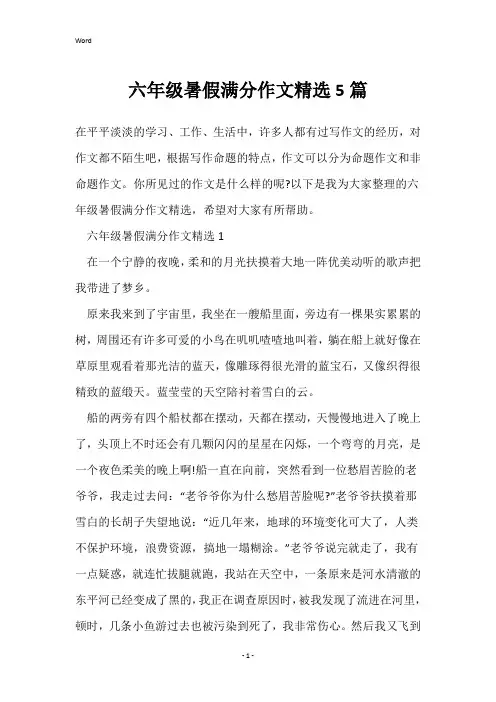 Word

六年级暑假满分作文精选5篇

在平平淡淡的学习、工作、生活中，许多人都有过写作文的经历，对作文都不陌生吧，根据写作命题的特点，作文可以分为命题作文和非命题作文。你所见过的作文是什么样的呢?以下是我为大家整理的六年级暑假满分作文精选，希望对大家有所帮助。

六年级暑假满分作文精选1

在一个宁静的夜晚，柔和的月光扶摸着大地一阵优美动听的歌声把我带进了梦乡。

原来我来到了宇宙里，我坐在一艘船里面，旁边有一棵果实累累的树，周围还有许多可爱的小鸟在叽叽喳喳地叫着，躺在船上就好像在草原里观看着那光洁的蓝天，像雕琢得很光滑的蓝宝石，又像织得很精致的蓝缎天。蓝莹莹的天空陪衬着雪白的云。

船的两旁有四个船杖都在摆动，天都在摆动，天慢慢地进入了晚上了，头顶上不时还会有几颗闪闪的星星在闪烁，一个弯弯的月亮，是一个夜色柔美的晚上啊!船一直在向前，突然看到一位愁眉苦脸的老爷爷，我走过去问：“老爷爷你为什么愁眉苦脸呢?”老爷爷扶摸着那雪白的长胡子失望地说：“近几年来，地球的环境变化可大了，人类不保护环境，浪费资源，搞地一塌糊涂。”老爷爷说完就走了，我有一点疑惑，就连忙拔腿就跑，我站在天空中，一条原来是河水清澈的东平河已经变成了黑的，我正在调查原因时，被我发现了流进在河里，顿时，几条小鱼游过去也被污染到死了，我非常伤心。然后我又飞到

- 1 -